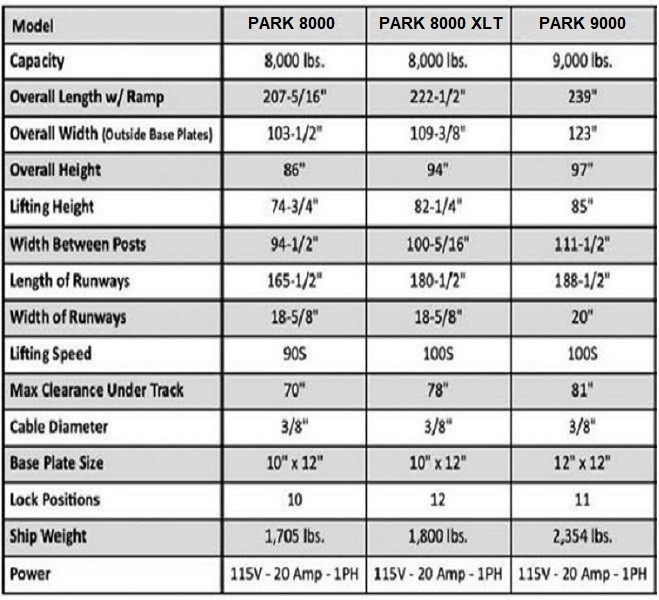 | Model | PARK 8000 | PARK 8000 XLT | PARK 9000 |
|---|---|---|---|
| Capacity | 8,000 lbs. | 8,000 lbs. | 9,000 lbs. |
| Overall Length w/ Ramp | 207-5/16" | 222-1/2" | 239" |
| Overall Width (Outside Base Plates) | 103-1/2" | 109-3/8" | 123" |
| Overall Height | 86" | 94" | 97" |
| Lifting Height | 74-3/4" | 82-1/4" | 85" |
| Width Between Posts | 94-1/2" | 100-5/16" | 111-1/2" |
| Length of Runways | 165-1/2" | 180-1/2" | 188-1/2" |
| Width of Runways | 18-5/8" | 18-5/8" | 20" |
| Lifting Speed | 90S | 100S | 100S |
| Max Clearance Under Track | 70" | 78" | 81" |
| Cable Diameter | 3/8" | 3/8" | 3/8" |
| Base Plate Size | 10" x 12" | 10" x 12" | 12" x 12" |
| Lock Positions | 10 | 12 | 11 |
| Ship Weight | 1,705 lbs. | 1,800 lbs. | 2,354 lbs. |
| Power | 115V - 20 Amp - 1PH | 115V - 20 Amp - 1PH | 115V - 20 Amp - 1PH |